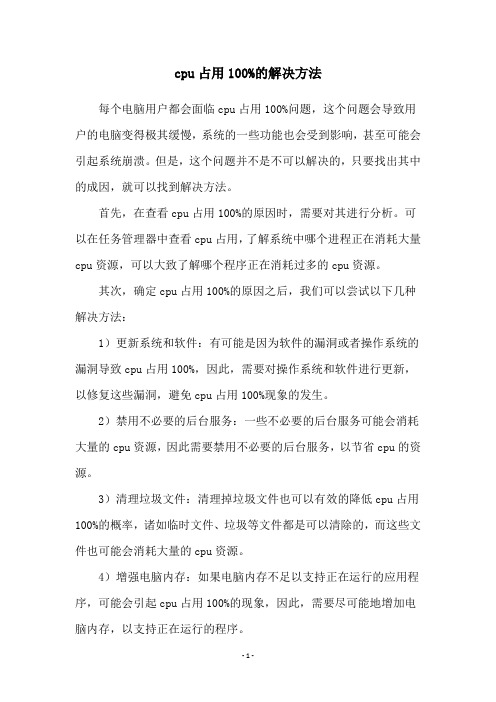 cpu 占用 100%的解决方法

每个电脑用户都会面临 cpu 占用 100%问题，这个问题会导致用户的电脑变得极其缓慢，系统的一些功能也会受到影响，甚至可能会引起系统崩溃。但是，这个问题并不是不可以解决的，只要找出其中的成因，就可以找到解决方法。

首先，在查看 cpu 占用 100%的原因时，需要对其进行分析。可以在任务管理器中查看 cpu 占用，了解系统中哪个进程正在消耗大量 cpu 资源，可以大致了解哪个程序正在消耗过多的 cpu 资源。

其次，确定 cpu 占用 100%的原因之后，我们可以尝试以下几种解决方法：

1）更新系统和软件：有可能是因为软件的漏洞或者操作系统的漏洞导致 cpu 占用 100%，因此，需要对操作系统和软件进行更新，以修复这些漏洞，避免 cpu 占用 100%现象的发生。

2）禁用不必要的后台服务：一些不必要的后台服务可能会消耗大量的 cpu 资源，因此需要禁用不必要的后台服务，以节省 cpu 的资源。

3）清理垃圾文件：清理掉垃圾文件也可以有效的降低 cpu 占用 100%的概率，诸如临时文件、垃圾等文件都是可以清除的，而这些文件也可能会消耗大量的 cpu 资源。

4）增强电脑内存：如果电脑内存不足以支持正在运行的应用程序，可能会引起 cpu 占用 100%的现象，因此，需要尽可能地增加电脑内存，以支持正在运行的程序。

- 1 -